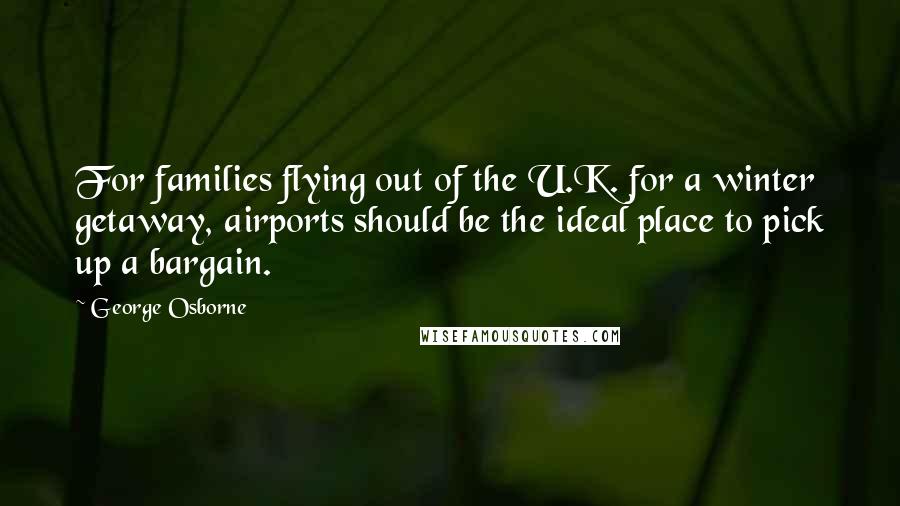 For families flying out of the U.K. for a winter getaway, airports should be the ideal place to pick up a bargain.

~ George Osborne

WISEFAMOUSQUOTES.COM